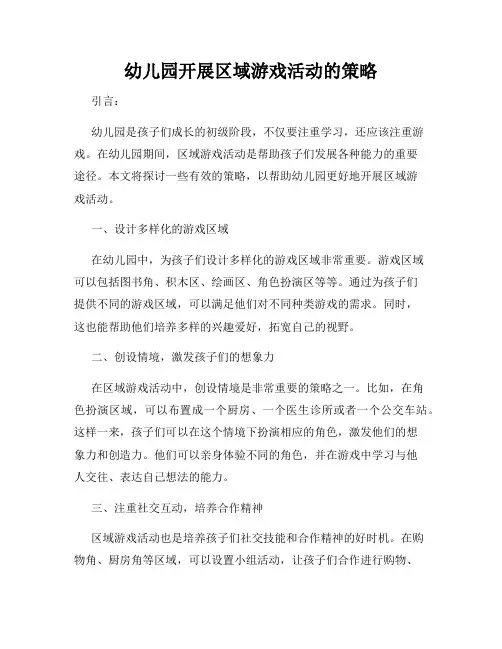 幼儿园开展区域游戏活动的策略

引言：

幼儿园是孩子们成长的初级阶段，不仅要注重学习，还应该注重游戏。在幼儿园期间，区域游戏活动是帮助孩子们发展各种能力的重要途径。本文将探讨一些有效的策略，以帮助幼儿园更好地开展区域游戏活动。

一、设计多样化的游戏区域

在幼儿园中，为孩子们设计多样化的游戏区域非常重要。游戏区域可以包括图书角、积木区、绘画区、角色扮演区等等。通过为孩子们提供不同的游戏区域，可以满足他们对不同种类游戏的需求。同时，这也能帮助他们培养多样的兴趣爱好，拓宽自己的视野。

二、创设情境，激发孩子们的想象力

在区域游戏活动中，创设情境是非常重要的策略之一。比如，在角色扮演区域，可以布置成一个厨房、一个医生诊所或者一个公交车站。这样一来，孩子们可以在这个情境下扮演相应的角色，激发他们的想象力和创造力。他们可以亲身体验不同的角色，并在游戏中学习与他人交往、表达自己想法的能力。

三、注重社交互动，培养合作精神

区域游戏活动也是培养孩子们社交技能和合作精神的好时机。在购物角、厨房角等区域，可以设置小组活动，让孩子们合作进行购物、